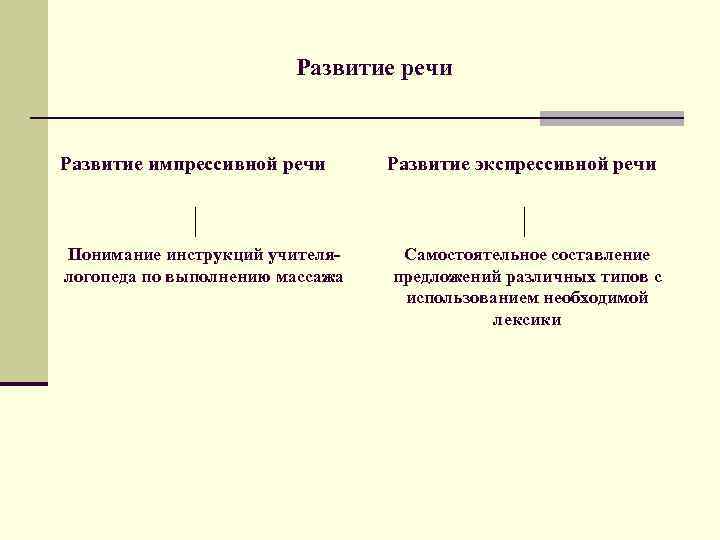 Развитие речи

Развитие импрессивной речи

Понимание инструкций учителя-логопеда по выполнению массажа

Развитие экспрессивной речи

Самостоятельное составление предложений различных типов с использованием необходимой лексики